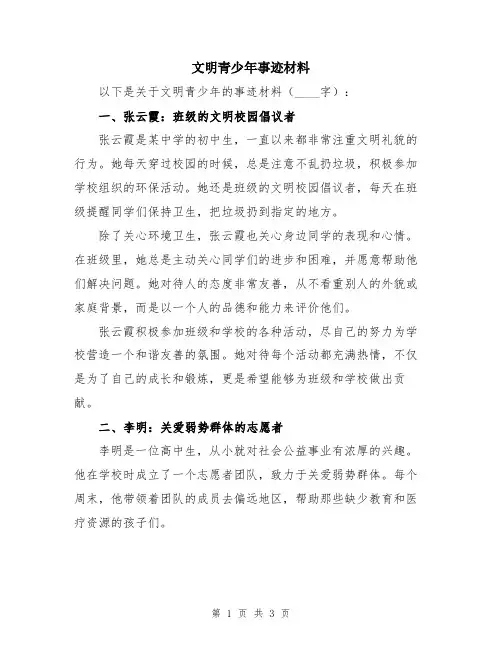 文明青少年事迹材料

以下是关于文明青少年的事迹材料（____字）：

一、张云霞：班级的文明校园倡议者

张云霞是某中学的初中生，一直以来都非常注重文明礼貌的行为。她每天穿过校园的时候，总是注意不乱扔垃圾，积极参加学校组织的环保活动。她还是班级的文明校园倡议者，每天在班级提醒同学们保持卫生，把垃圾扔到指定的地方。

除了关心环境卫生，张云霞也关心身边同学的表现和心情。在班级里，她总是主动关心同学们的进步和困难，并愿意帮助他们解决问题。她对待人的态度非常友善，从不看重别人的外貌或家庭背景，而是以一个人的品德和能力来评价他们。

张云霞积极参加班级和学校的各种活动，尽自己的努力为学校营造一个和谐友善的氛围。她对待每个活动都充满热情，不仅是为了自己的成长和锻炼，更是希望能够为班级和学校做出贡献。

二、李明：关爱弱势群体的志愿者

李明是一位高中生，从小就对社会公益事业有浓厚的兴趣。他在学校时成立了一个志愿者团队，致力于关爱弱势群体。每个周末，他带领着团队的成员去偏远地区，帮助那些缺少教育和医疗资源的孩子们。

第 1 页 共 3 页